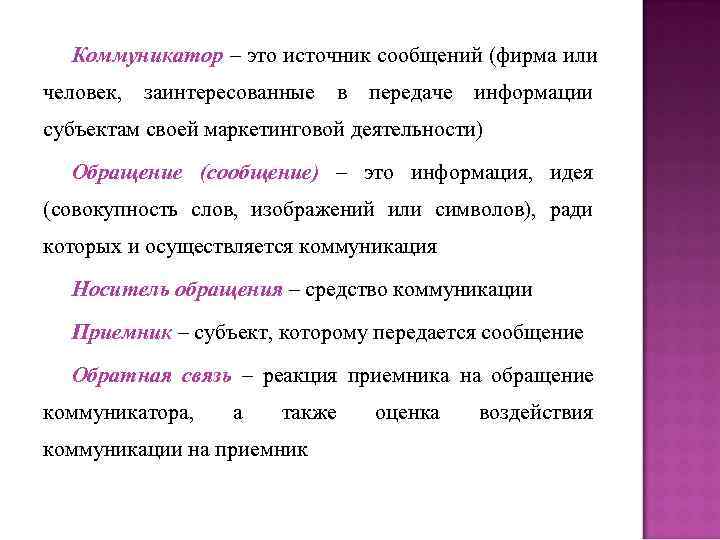 Коммуникатор – это источник сообщений (фирма или человек, заинтересованные в передаче информации субъектам своей маркетинговой деятельности)

Обращение (сообщение) – это информация, идея (совокупность слов, изображений или символов), ради которых и осуществляется коммуникация

Носитель обращения – средство коммуникации

Приемник – субъект, которому передается сообщение

Обратная связь – реакция приемника на обращение коммуникатора, а также оценка воздействия коммуникации на приемник